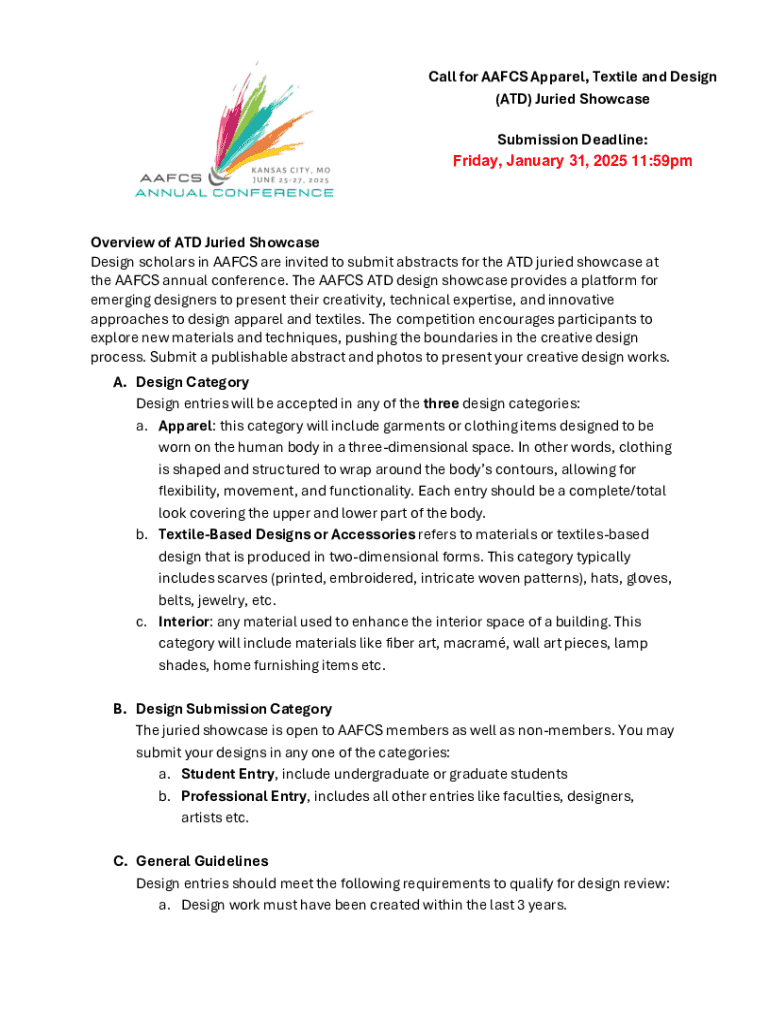 KANSAS CITY, MO
JUNE 25-27, 2025
AAFCS
ANNUAL CONFERENCE

Call for AAFCS Apparel, Textile and Design (ATD) Juried Showcase

Submission Deadline:
Friday, January 31, 2025 11:59pm

Overview of ATD Juried Showcase
Design scholars in AAFCS are invited to submit abstracts for the ATD juried showcase at the AAFCS annual conference. The AAFCS ATD design showcase provides a platform for emerging designers to present their creativity, technical expertise, and innovative approaches to design apparel and textiles. The competition encourages participants to explore new materials and techniques, pushing the boundaries in the creative design process. Submit a publishable abstract and photos to present your creative design works.

A. Design Category
Design entries will be accepted in any of the three design categories:
a. Apparel: this category will include garments or clothing items designed to be worn on the human body in a three-dimensional space. In other words, clothing is shaped and structured to wrap around the body's contours, allowing for flexibility, movement, and functionality. Each entry should be a complete/total look covering the upper and lower part of the body.
b. Textile-Based Designs or Accessories refers to materials or textiles-based design that is produced in two-dimensional forms. This category typically includes scarves (printed, embroidered, intricate woven patterns), hats, gloves, belts, jewelry, etc.
c. Interior: any material used to enhance the interior space of a building. This category will include materials like fiber art, macramé, wall art pieces, lamp shades, home furnishing items etc.

B. Design Submission Category
The juried showcase is open to AAFCS members as well as non-members. You may submit your designs in any one of the categories:
a. Student Entry, include undergraduate or graduate students
b. Professional Entry, includes all other entries like faculties, designers, artists etc.

C. General Guidelines
Design entries should meet the following requirements to qualify for design review:
a. Design work must have been created within the last 3 years.